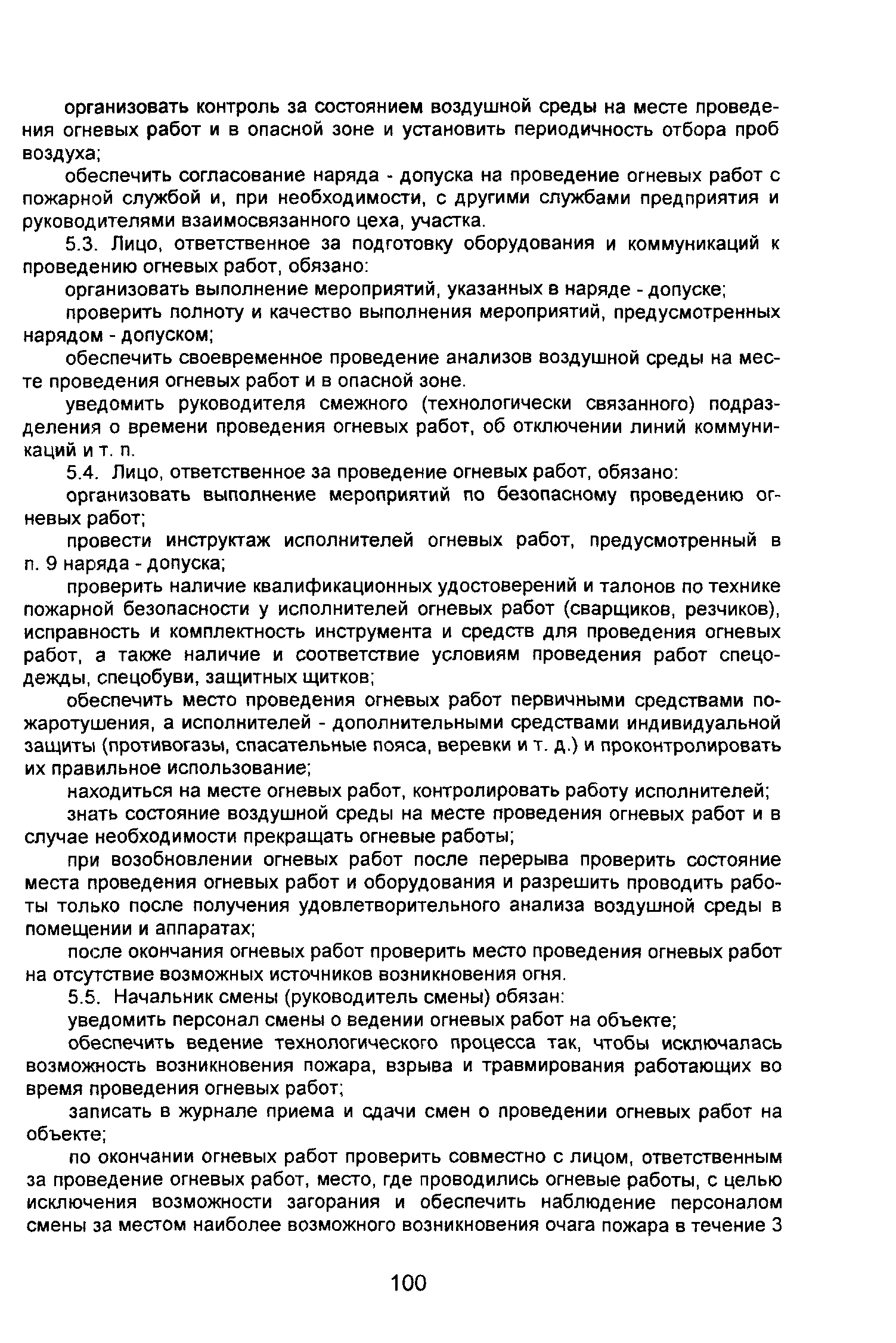 организовать контроль за состоянием воздушной среды на месте проведения огневых работ и в опасной зоне и установить периодичность отбора проб воздуха;

обеспечить согласование наряда - допуска на проведение огневых работ с пожарной службой и, при необходимости, с другими службами предприятия и руководителями взаимосвязанного цеха, участка.

5.3. Лицо, ответственное за подготовку оборудования и коммуникаций к проведению огневых работ, обязано:

организовать выполнение мероприятий, указанных в наряде - допуске;

проверить полноту и качество выполнения мероприятий, предусмотренных нарядом - допуском;

обеспечить своевременное проведение анализов воздушной среды на месте проведения огневых работ и в опасной зоне.

уведомить руководителя смежного (технологически связанного) подразделения о времени проведения огневых работ, об отключении линий коммуникаций и т. п.

5.4. Лицо, ответственное за проведение огневых работ, обязано:

организовать выполнение мероприятий по безопасному проведению огневых работ;

провести инструктаж исполнителей огневых работ, предусмотренный в п. 9 наряда - допуска;

проверить наличие квалификационных удостоверений и талонов по технике пожарной безопасности у исполнителей огневых работ (сварщиков, резчиков), исправность и комплектность инструмента и средств для проведения огневых работ, а также наличие и соответствие условиям проведения работ спецодежды, спецобуви, защитных щитков;

обеспечить место проведения огневых работ первичными средствами пожаротушения, а исполнителей - дополнительными средствами индивидуальной защиты (противогазы, спасательные пояса, веревки и т. д.) и проконтролировать их правильное использование;

находиться на месте огневых работ, контролировать работу исполнителей;

знать состояние воздушной среды на месте проведения огневых работ и в случае необходимости прекращать огневые работы;

при возобновлении огневых работ после перерыва проверить состояние места проведения огневых работ и оборудования и разрешить проводить работы только после получения удовлетворительного анализа воздушной среды в помещении и аппаратах;

после окончания огневых работ проверить место проведения огневых работ на отсутствие возможных источников возникновения огня.

5.5. Начальник смены (руководитель смены) обязан:

уведомить персонал смены о ведении огневых работ на объекте;

обеспечить ведение технологического процесса так, чтобы исключалась возможность возникновения пожара, взрыва и травмирования работающих во время проведения огневых работ;

записать в журнале приема и сдачи смен о проведении огневых работ на объекте;

по окончании огневых работ проверить совместно с лицом, ответственным за проведение огневых работ, место, где проводились огневые работы, с целью исключения возможности загорания и обеспечить наблюдение персоналом смены за местом наиболее возможного возникновения очага пожара в течение 3

100